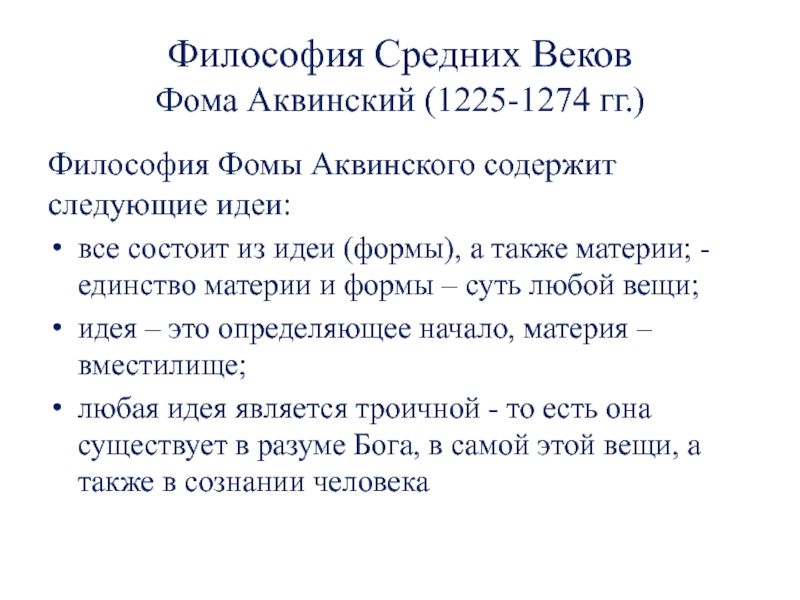 Философия Средних Веков
Фома Аквинский (1225-1274 гг.)

Философия Фомы Аквинского содержит следующие идеи:

• все состоит из идеи (формы), а также материи; - единство материи и формы – суть любой вещи;
• идея – это определяющее начало, материя – вместилище;
• любая идея является троичной - то есть она существует в разуме Бога, в самой этой вещи, а также в сознании человека